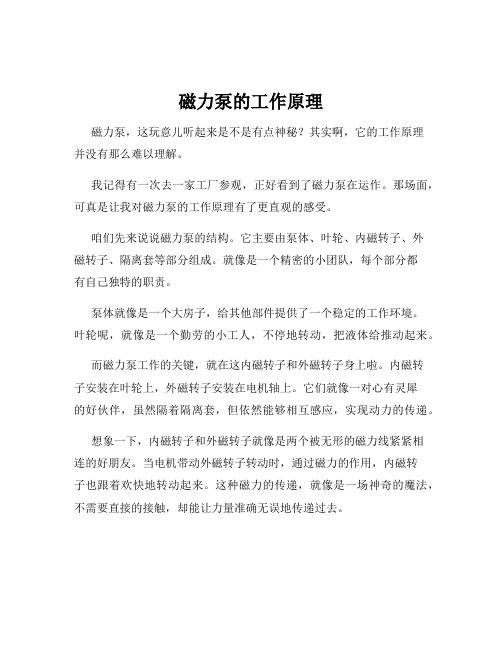 磁力泵的工作原理

磁力泵，这玩意儿听起来是不是有点神秘？其实啊，它的工作原理并没有那么难以理解。

我记得有一次去一家工厂参观，正好看到了磁力泵在运作。那场面，可真是让我对磁力泵的工作原理有了更直观的感受。

咱们先来说说磁力泵的结构。它主要由泵体、叶轮、内磁转子、外磁转子、隔离套等部分组成。就像是一个精密的小团队，每个部分都有自己独特的职责。

泵体就像是一个大房子，给其他部件提供了一个稳定的工作环境。叶轮呢，就像是一个勤劳的小工人，不停地转动，把液体给推动起来。

而磁力泵工作的关键，就在这内磁转子和外磁转子身上啦。内磁转子安装在叶轮上，外磁转子安装在电机轴上。它们就像一对心有灵犀的好伙伴，虽然隔着隔离套，但依然能够相互感应，实现动力的传递。

想象一下，内磁转子和外磁转子就像是两个被无形的磁力线紧紧相连的好朋友。当电机带动外磁转子转动时，通过磁力的作用，内磁转子也跟着欢快地转动起来。这种磁力的传递，就像是一场神奇的魔法，不需要直接的接触，却能让力量准确无误地传递过去。